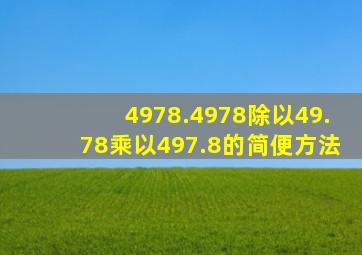 4978.4978除以49.78乘以497.8的简便方法